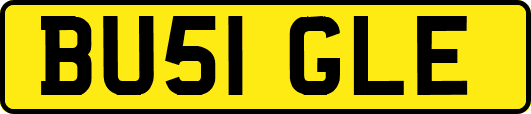 BU51 GLE